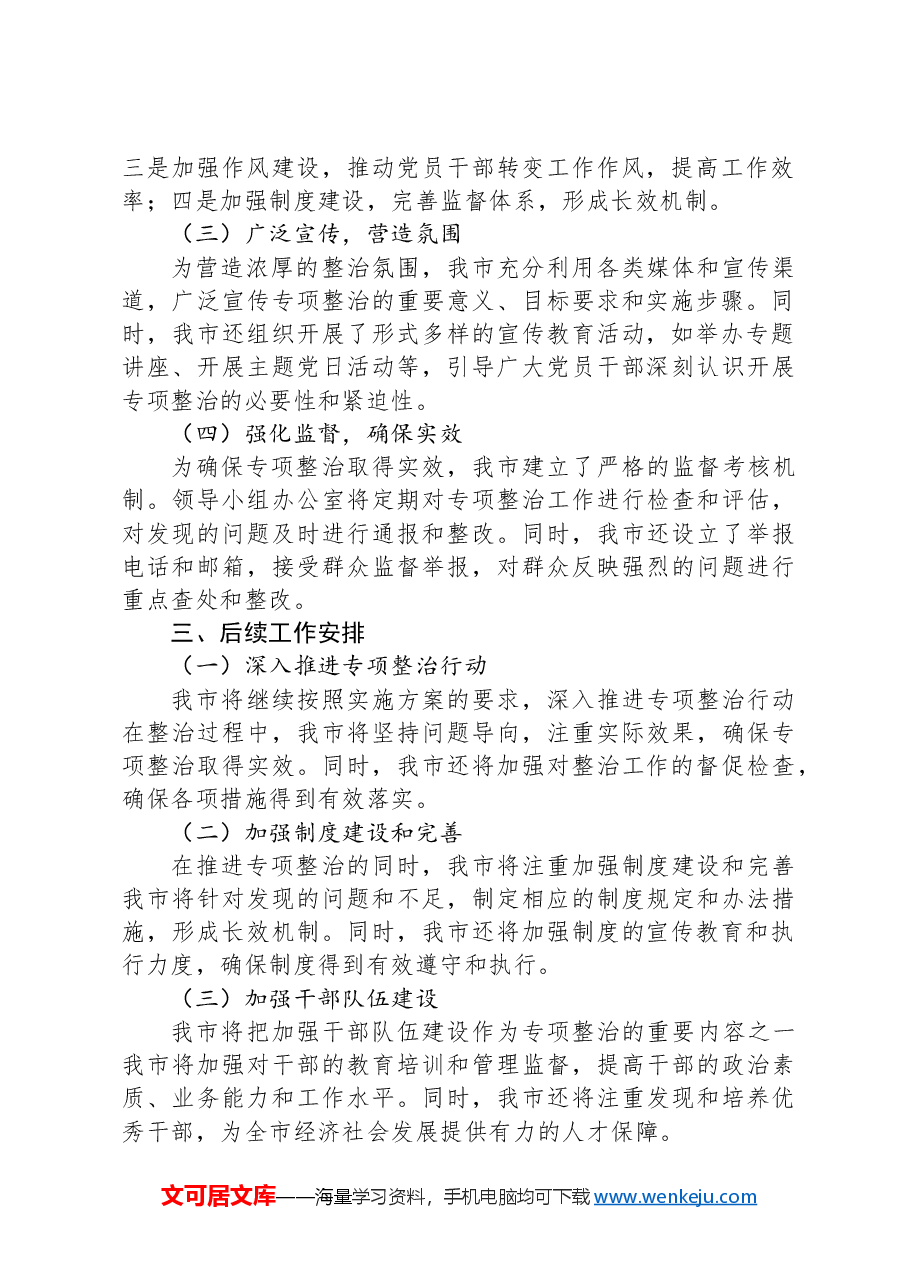 三是加强作风建设，推动党员干部转变工作作风，提高工作效率；四是加强制度建设，完善监督体系，形成长效机制。

（三）广泛宣传，营造氛围

为营造浓厚的整治氛围，我市充分利用各类媒体和宣传渠道，广泛宣传专项整治的重要意义、目标要求和实施步骤。同时，我市还组织开展了形式多样的宣传教育活动，如举办专题讲座、开展主题党日活动等，引导广大党员干部深刻认识开展专项整治的必要性和紧迫性。

（四）强化监督，确保实效

为确保专项整治取得实效，我市建立了严格的监督考核机制。领导小组办公室将定期对专项整治工作进行检查和评估，对发现的问题及时进行通报和整改。同时，我市还设立了举报电话和邮箱，接受群众监督举报，对群众反映强烈的问题进行重点查处和整改。

三、后续工作安排

（一）深入推进专项整治行动

我市将继续按照实施方案的要求，深入推进专项整治行动在整治过程中，我市将坚持问题导向，注重实际效果，确保专项整治取得实效。同时，我市还将加强对整治工作的督促检查，确保各项措施得到有效落实。

（二）加强制度建设和完善

在推进专项整治的同时，我市将注重加强制度建设和完善我市将针对发现的问题和不足，制定相应的制度规定和办法措施，形成长效机制。同时，我市还将加强制度的宣传教育和执行力度，确保制度得到有效遵守和执行。

（三）加强干部队伍建设

我市将把加强干部队伍建设作为专项整治的重要内容之一我市将加强对干部的教育培训和管理监督，提高干部的政治素质、业务能力和工作水平。同时，我市还将注重发现和培养优秀干部，为全市经济社会发展提供有力的人才保障。

文可居文库——海量学习资料，手机电脑均可下载www.wenkeju.com